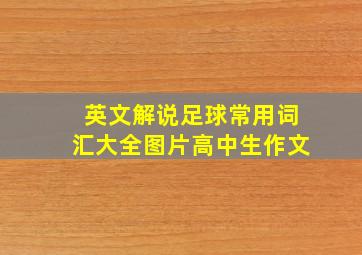 英文解说足球常用词汇大全图片高中生作文